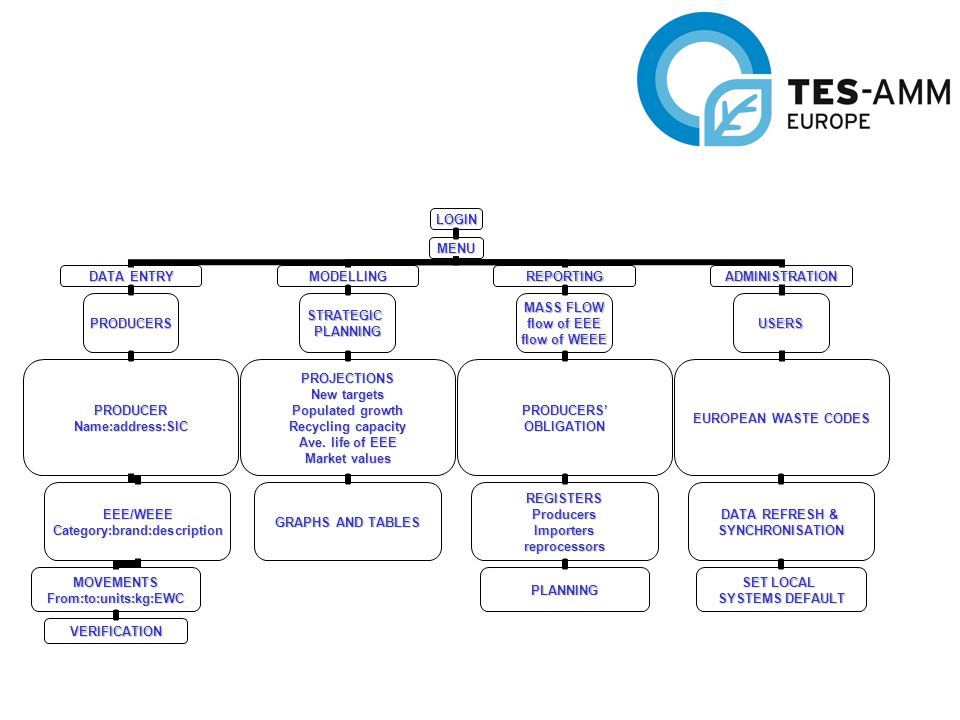 TES-AMM
EUROPE

LOGIN

MENU

DATA ENTRY

PRODUCERS

PRODUCER
Name:address:SIC

EEE/WEEE
Category:brand:description

MOVEMENTS
From:to:units:kg:EWC

VERIFICATION

MODELLING

STRATEGIC PLANNING

PROJECTIONS
New targets
Populated growth
Recycling capacity
Ave. life of EEE
Market values

GRAPHS AND TABLES

REPORTING

MASS FLOW
flow of EEE
flow of WEEE

PRODUCERS' OBLIGATION

REGISTERS
Producers
Importers
reprocessors

PLANNING

ADMINISTRATION

USERS

EUROPEAN WASTE CODES

DATA REFRESH & SYNCHRONISATION

SET LOCAL SYSTEMS DEFAULT